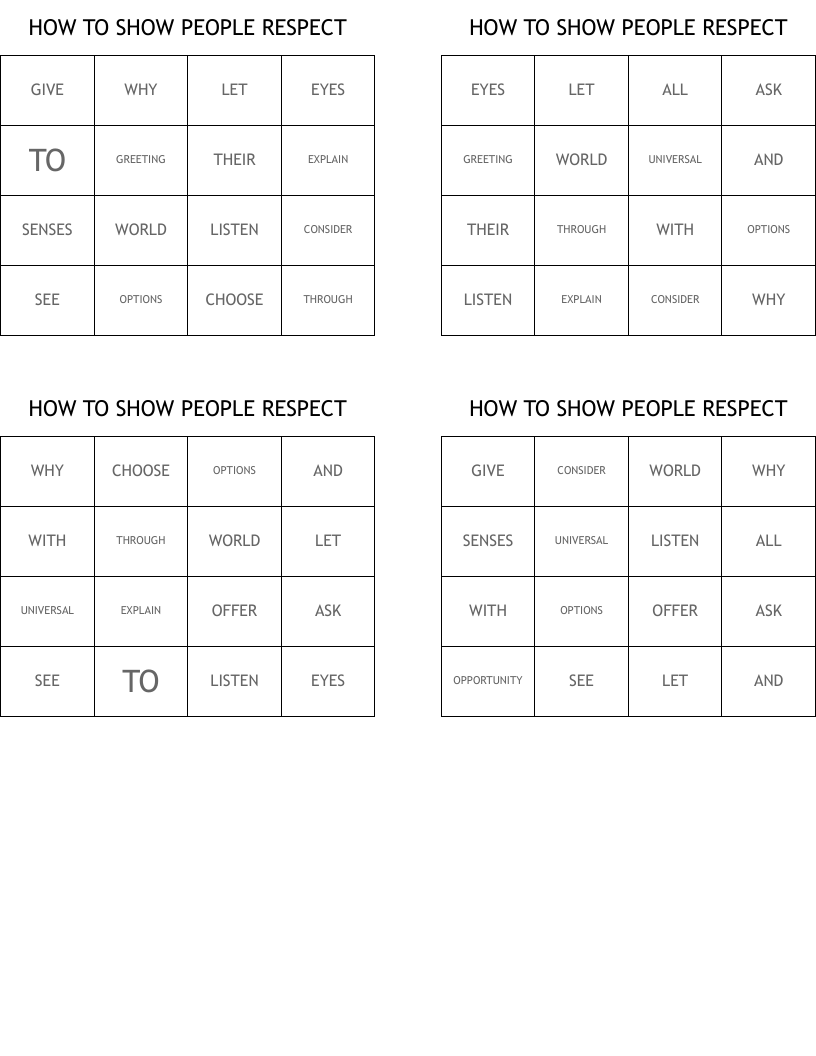 HOW TO SHOW PEOPLE RESPECT

| GIVE | WHY | LET | EYES |
|---|---|---|---|
| TO | GREETING | THEIR | EXPLAIN |
| SENSES | WORLD | LISTEN | CONSIDER |
| SEE | OPTIONS | CHOOSE | THROUGH |

HOW TO SHOW PEOPLE RESPECT

| EYES | LET | ALL | ASK |
|---|---|---|---|
| GREETING | WORLD | UNIVERSAL | AND |
| THEIR | THROUGH | WITH | OPTIONS |
| LISTEN | EXPLAIN | CONSIDER | WHY |

HOW TO SHOW PEOPLE RESPECT

| WHY | CHOOSE | OPTIONS | AND |
|---|---|---|---|
| WITH | THROUGH | WORLD | LET |
| UNIVERSAL | EXPLAIN | OFFER | ASK |
| SEE | TO | LISTEN | EYES |

HOW TO SHOW PEOPLE RESPECT

| GIVE | CONSIDER | WORLD | WHY |
|---|---|---|---|
| SENSES | UNIVERSAL | LISTEN | ALL |
| WITH | OPTIONS | OFFER | ASK |
| OPPORTUNITY | SEE | LET | AND |